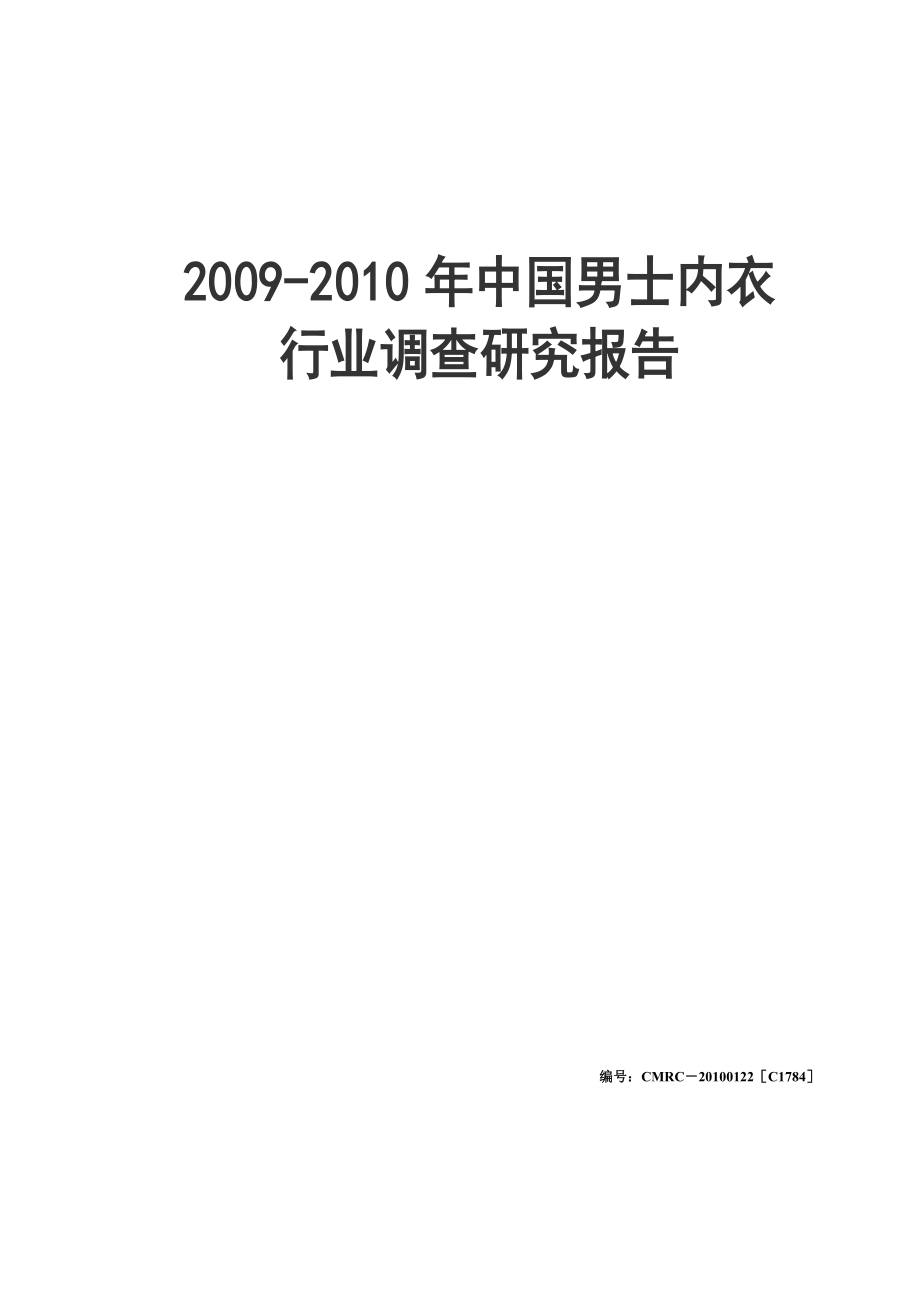 2009-2010 年中国男士内衣行业调查研究报告

编号：CMRC－20100122［C1784］